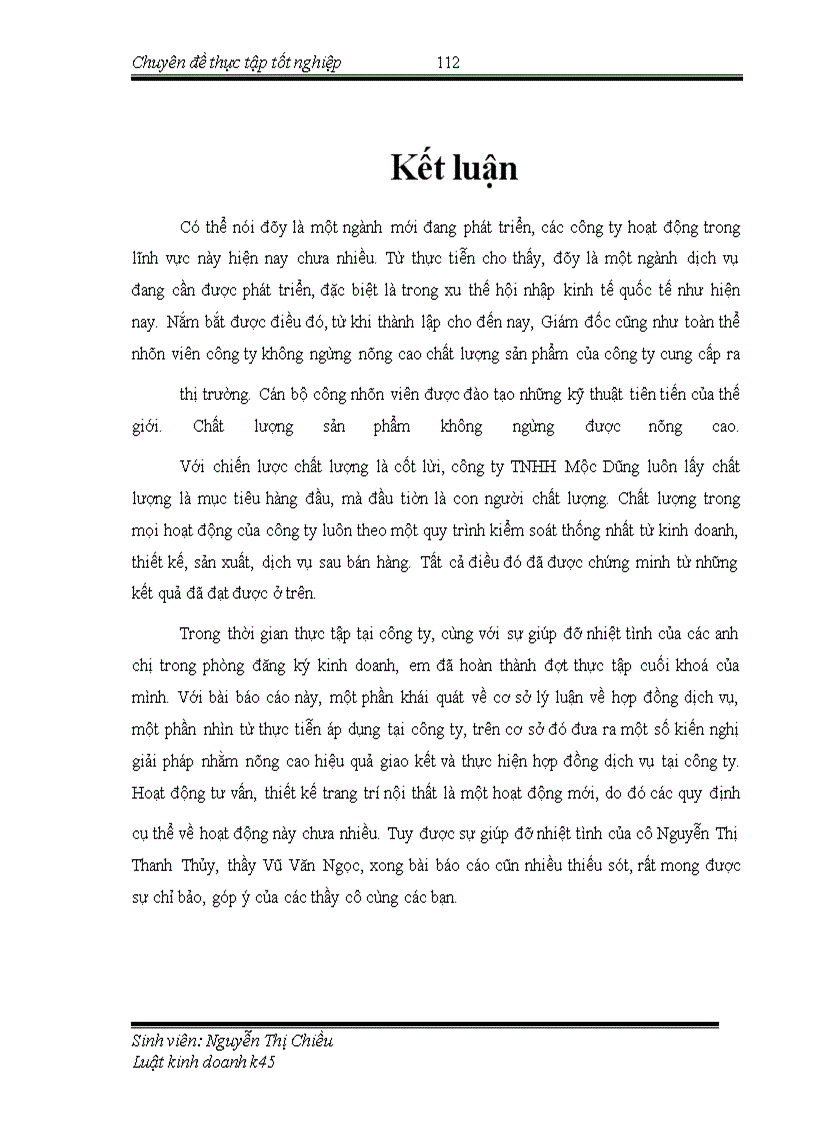 Chuyên đề thực tập tốt nghiệp 112

Kết luận

Có thể nói đõy là một ngành mới đang phát triển, các công ty hoạt động trong lĩnh vực này hiện nay chưa nhiều. Từ thực tiễn cho thấy, đõy là một ngành dịch vụ đang cần được phát triển, đặc biệt là trong xu thế hội nhập kinh tế quốc tế như hiện nay. Nắm bắt được điều đó, từ khi thành lập cho đến nay, Giám đốc cũng như toàn thể nhõn viên công ty không ngừng nõng cao chất lượng sản phẩm của công ty cung cấp ra thị trường. Cán bộ công nhõn viên được đào tạo những kỹ thuật tiên tiến của thế giới. Chất lượng sản phẩm không ngừng được nõng cao.

Với chiến lược chất lượng là cốt lừi, công ty TNHH Mộc Dũng luôn lấy chất lượng là mục tiêu hàng đầu, mà đầu tiờn là con người chất lượng. Chất lượng trong mọi hoạt động của công ty luôn theo một quy trình kiểm soát thống nhất từ kinh doanh, thiết kế, sản xuất, dịch vụ sau bán hàng. Tất cả điều đó đã được chứng minh từ những kết quả đã đạt được ở trên.

Trong thời gian thực tập tại công ty, cùng với sự giúp đỡ nhiệt tình của các anh chị trong phòng đăng ký kinh doanh, em đã hoàn thành đợt thực tập cuối khoá của mình. Với bài báo cáo này, một phần khái quát về cơ sở lý luận về hợp đồng dịch vụ, một phần nhìn từ thực tiễn áp dụng tại công ty, trên cơ sở đó đưa ra một số kiến nghị giải pháp nhằm nõng cao hiệu quả giao kết và thực hiện hợp đồng dịch vụ tại công ty. Hoạt động tư vấn, thiết kế trang trí nội thất là một hoạt động mới, do đó các quy định cụ thể về hoạt động này chưa nhiều. Tuy được sự giúp đỡ nhiệt tình của cô Nguyễn Thị Thanh Thủy, thầy Vũ Văn Ngọc, xong bài báo cáo cũn nhiều thiếu sót, rất mong được sự chỉ bảo, góp ý của các thầy cô cùng các bạn.

Sinh viên: Nguyễn Thị Chiều
Luật kinh doanh k45